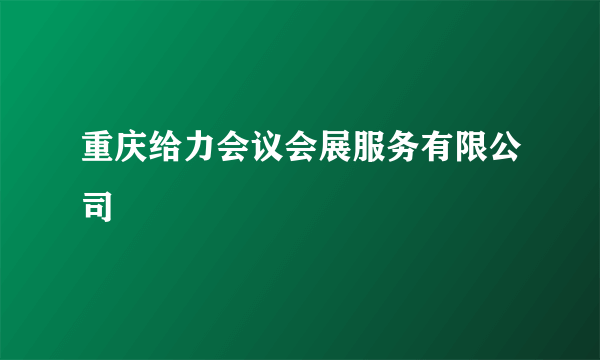 重庆给力会议会展服务有限公司